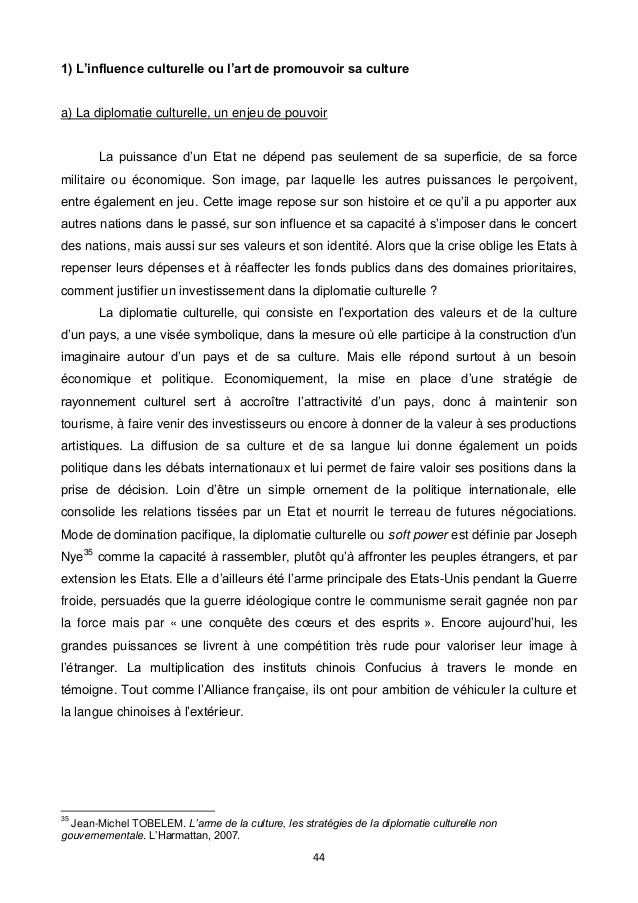 1) L'influence culturelle ou l'art de promouvoir sa culture

a) La diplomatie culturelle, un enjeu de pouvoir

La puissance d'un Etat ne dépend pas seulement de sa superficie, de sa force militaire ou économique. Son image, par laquelle les autres puissances le perçoivent, entre également en jeu. Cette image repose sur son histoire et ce qu'il a pu apporter aux autres nations dans le passé, sur son influence et sa capacité à s'imposer dans le concert des nations, mais aussi sur ses valeurs et son identité. Alors que la crise oblige les Etats à repenser leurs dépenses et à réaffecter les fonds publics dans des domaines prioritaires, comment justifier un investissement dans la diplomatie culturelle ?

La diplomatie culturelle, qui consiste en l'exportation des valeurs et de la culture d'un pays, a une visée symbolique, dans la mesure où elle participe à la construction d'un imaginaire autour d'un pays et de sa culture. Mais elle répond surtout à un besoin économique et politique. Economiquement, la mise en place d'une stratégie de rayonnement culturel sert à accroître l'attractivité d'un pays, donc à maintenir son tourisme, à faire venir des investisseurs ou encore à donner de la valeur à ses productions artistiques. La diffusion de sa culture et de sa langue lui donne également un poids politique dans les débats internationaux et lui permet de faire valoir ses positions dans la prise de décision. Loin d'être un simple ornement de la politique internationale, elle consolide les relations tissées par un Etat et nourrit le terreau de futures négociations. Mode de domination pacifique, la diplomatie culturelle ou soft power est définie par Joseph Nye$^{35}$ comme la capacité à rassembler, plutôt qu'à affronter les peuples étrangers, et par extension les Etats. Elle a d'ailleurs été l'arme principale des Etats-Unis pendant la Guerre froide, persuadés que la guerre idéologique contre le communisme serait gagnée non par la force mais par « une conquête des cœurs et des esprits ». Encore aujourd'hui, les grandes puissances se livrent à une compétition très rude pour valoriser leur image à l'étranger. La multiplication des instituts chinois Confucius à travers le monde en témoigne. Tout comme l'Alliance française, ils ont pour ambition de véhiculer la culture et la langue chinoises à l'extérieur.

$^{35}$ Jean-Michel TOBELEM. L'arme de la culture, les stratégies de la diplomatie culturelle non gouvernementale. L'Harmattan, 2007.

44